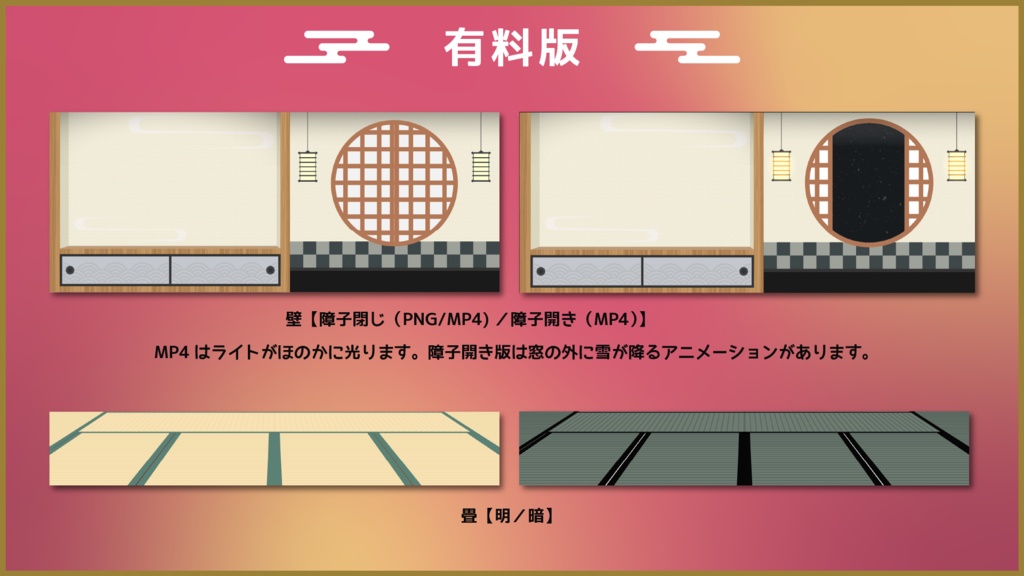 有料版

壁【障子閉じ（PNG/MP4）／障子開き（MP4）】

MP4 はライトがほのかに光ります。障子開き版は窓の外に雪が降るアニメーションがあります。

畳【明／暗】